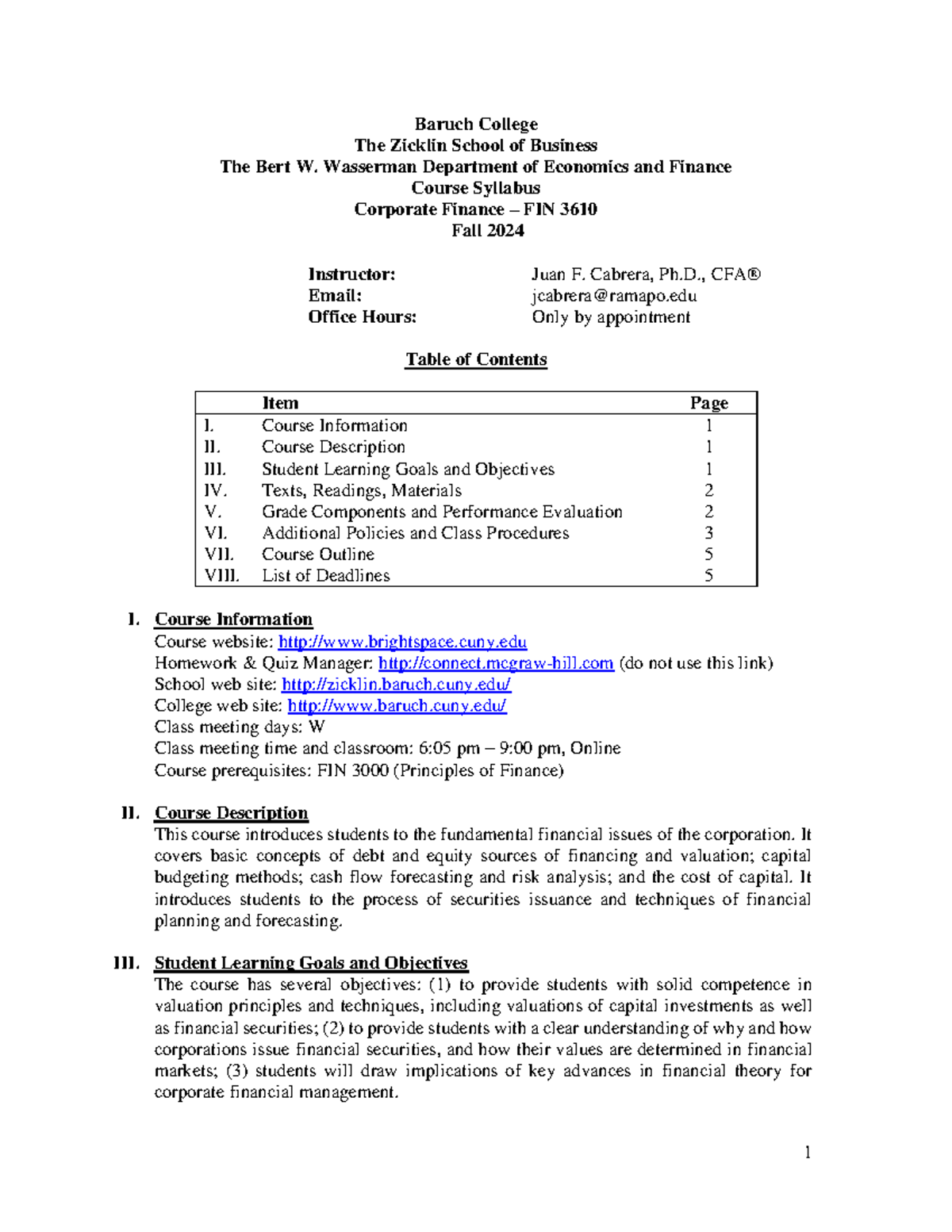 Baruch College
The Zicklin School of Business
The Bert W. Wasserman Department of Economics and Finance
Course Syllabus
Corporate Finance – FIN 3610
Fall 2024

Instructor: Juan F. Cabrera, Ph.D., CFA®
Email: jcabrera@ramapo.edu
Office Hours: Only by appointment

Table of Contents

| | Item | Page |
|---|---|---|
| I. | Course Information | 1 |
| II. | Course Description | 1 |
| III. | Student Learning Goals and Objectives | 1 |
| IV. | Texts, Readings, Materials | 2 |
| V. | Grade Components and Performance Evaluation | 2 |
| VI. | Additional Policies and Class Procedures | 3 |
| VII. | Course Outline | 5 |
| VIII. | List of Deadlines | 5 |

I. Course Information
Course website: http://www.brightspace.cuny.edu
Homework & Quiz Manager: http://connect.mcgraw-hill.com (do not use this link)
School web site: http://zicklin.baruch.cuny.edu/
College web site: http://www.baruch.cuny.edu/
Class meeting days: W
Class meeting time and classroom: 6:05 pm – 9:00 pm, Online
Course prerequisites: FIN 3000 (Principles of Finance)

II. Course Description
This course introduces students to the fundamental financial issues of the corporation. It covers basic concepts of debt and equity sources of financing and valuation; capital budgeting methods; cash flow forecasting and risk analysis; and the cost of capital. It introduces students to the process of securities issuance and techniques of financial planning and forecasting.

III. Student Learning Goals and Objectives
The course has several objectives: (1) to provide students with solid competence in valuation principles and techniques, including valuations of capital investments as well as financial securities; (2) to provide students with a clear understanding of why and how corporations issue financial securities, and how their values are determined in financial markets; (3) students will draw implications of key advances in financial theory for corporate financial management.

1